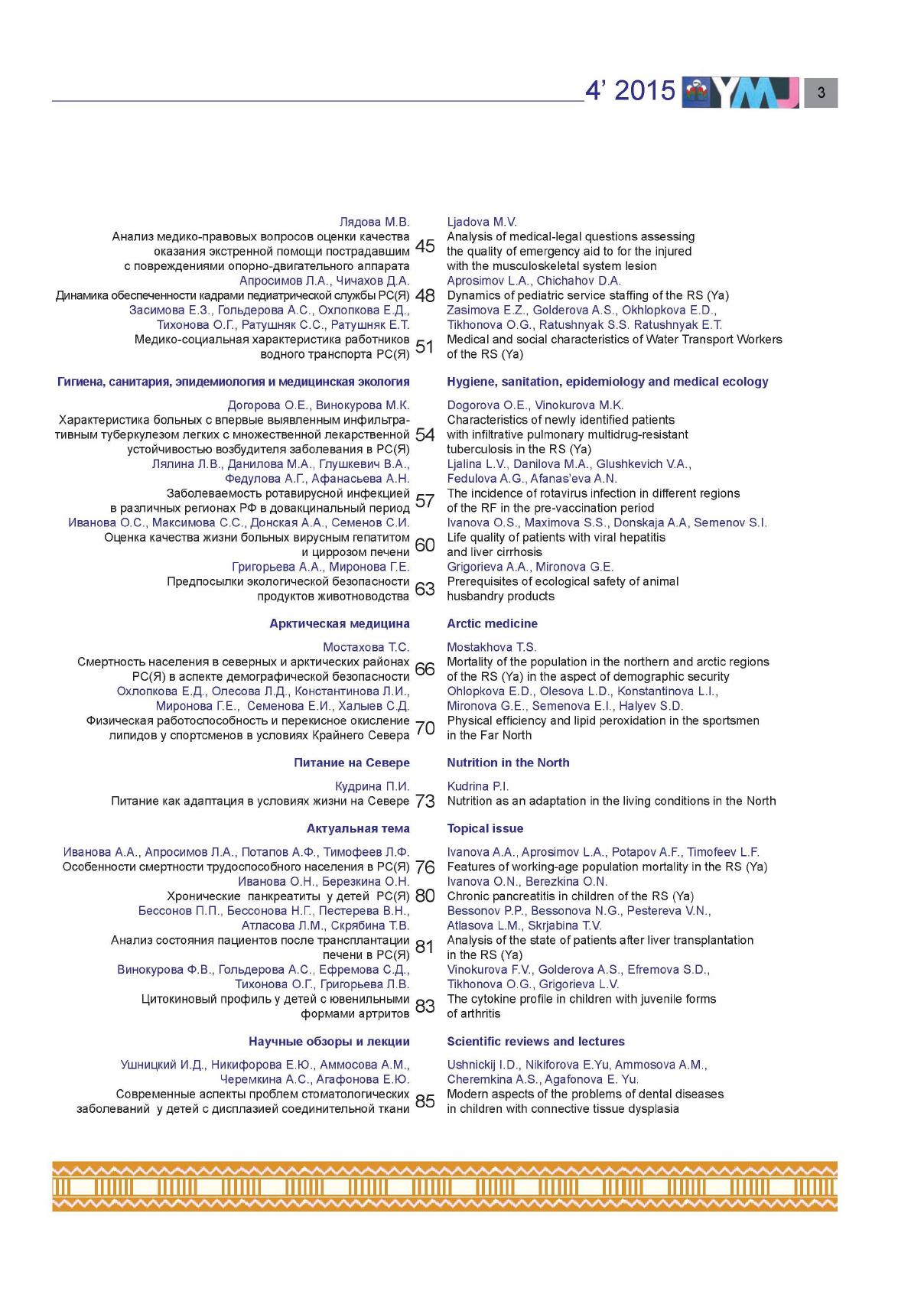 4' 2015 YMJ 3

Лядова М.В.
Анализ медико-правовых вопросов оценки качества оказания экстренной помощи пострадавшим с повреждениями опорно-двигательного аппарата 45
Апросимов Л.А., Чичахов Д.А.
Динамика обеспеченности кадрами педиатрической службы РС(Я) 48
Засимова Е.З., Гольдерова А.С., Охлопкова Е.Д., Тихонова О.Г., Ратушняк С.С., Ратушняк Е.Т.
Медико-социальная характеристика работников водного транспорта РС(Я) 51

Гигиена, санитария, эпидемиология и медицинская экология

Догорова О.Е., Винокурова М.К.
Характеристика больных с впервые выявленным инфильтративным туберкулезом легких с множественной лекарственной устойчивостью возбудителя заболевания в РС(Я) 54
Лялина Л.В., Данилова М.А., Глушкевич В.А., Федулова А.Г., Афанасьева А.Н.
Заболеваемость ротавирусной инфекцией в различных регионах РФ в довакцинальный период 57
Иванова О.С., Максимова С.С., Донская А.А., Семенов С.И.
Оценка качества жизни больных вирусным гепатитом и циррозом печени 60
Григорьева А.А., Миронова Г.Е.
Предпосылки экологической безопасности продуктов животноводства 63

Арктическая медицина

Мостахова Т.С.
Смертность населения в северных и арктических районах РС(Я) в аспекте демографической безопасности 66
Охлопкова Е.Д., Олесова Л.Д., Константинова Л.И., Миронова Г.Е., Семенова Е.И., Халыев С.Д.
Физическая работоспособность и перекисное окисление липидов у спортсменов в условиях Крайнего Севера 70

Питание на Севере

Кудрина П.И.
Питание как адаптация в условиях жизни на Севере 73

Актуальная тема

Иванова А.А., Апросимов Л.А., Потапов А.Ф., Тимофеев Л.Ф.
Особенности смертности трудоспособного населения в РС(Я) 76
Иванова О.Н., Березкина О.Н.
Хронические панкреатиты у детей РС(Я) 80
Бессонов П.П., Бессонова Н.Г., Пестерева В.Н., Атласова Л.М., Скрябина Т.В.
Анализ состояния пациентов после трансплантации печени в РС(Я) 81
Винокурова Ф.В., Гольдерова А.С., Ефремова С.Д., Тихонова О.Г., Григорьева Л.В.
Цитокиновый профиль у детей с ювенильными формами артритов 83

Научные обзоры и лекции

Ушницкий И.Д., Никифорова Е.Ю., Аммосова А.М., Черемкина А.С., Агафонова Е.Ю.
Современные аспекты проблем стоматологических заболеваний у детей с дисплазией соединительной ткани 85

Ljadova M.V.
Analysis of medical-legal questions assessing the quality of emergency aid to for the injured with the musculoskeletal system lesion
Aprosimov L.A., Chichahov D.A.
Dynamics of pediatric service staffing of the RS (Ya)
Zasimova E.Z., Golderova A.S., Okhlopkova E.D., Tikhonova O.G., Ratushnyak S.S. Ratushnyak E.T.
Medical and social characteristics of Water Transport Workers of the RS (Ya)

Hygiene, sanitation, epidemiology and medical ecology

Dogorova O.E., Vinokurova M.K.
Characteristics of newly identified patients with infiltrative pulmonary multidrug-resistant tuberculosis in the RS (Ya)
Ljalina L.V., Danilova M.A., Glushkevich V.A., Fedulova A.G., Afanas'eva A.N.
The incidence of rotavirus infection in different regions of the RF in the pre-vaccination period
Ivanova O.S., Maximova S.S., Donskaja A.A, Semenov S.I.
Life quality of patients with viral hepatitis and liver cirrhosis
Grigorieva A.A., Mironova G.E.
Prerequisites of ecological safety of animal husbandry products

Arctic medicine

Mostakhova T.S.
Mortality of the population in the northern and arctic regions of the RS (Ya) in the aspect of demographic security
Ohlopkova E.D., Olesova L.D., Konstantinova L.I., Mironova G.E., Semenova E.I., Halyev S.D.
Physical efficiency and lipid peroxidation in the sportsmen in the Far North

Nutrition in the North

Kudrina P.I.
Nutrition as an adaptation in the living conditions in the North

Topical issue

Ivanova A.A., Aprosimov L.A., Potapov A.F., Timofeev L.F.
Features of working-age population mortality in the RS (Ya)
Ivanova O.N., Berezkina O.N.
Chronic pancreatitis in children of the RS (Ya)
Bessonov P.P., Bessonova N.G., Pestereva V.N., Atlasova L.M., Skrjabina T.V.
Analysis of the state of patients after liver transplantation in the RS (Ya)
Vinokurova F.V., Golderova A.S., Efremova S.D., Tikhonova O.G., Grigorieva L.V.
The cytokine profile in children with juvenile forms of arthritis

Scientific reviews and lectures

Ushnickij I.D., Nikiforova E.Yu, Ammosova A.M., Cheremkina A.S., Agafonova E. Yu.
Modern aspects of the problems of dental diseases in children with connective tissue dysplasia